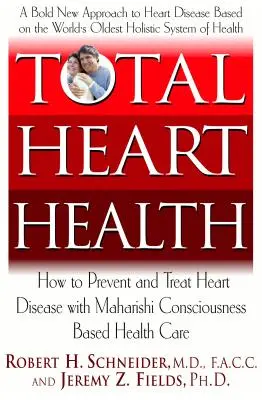 A Bold New Approach to Heart Disease Based on the World's Oldest Holistic System of Health

TOTAL HEART HEALTH

How to Prevent and Treat Heart Disease with Maharishi Consciousness Based Health Care

ROBERT H. SCHNEIDER, M.D., F.A.C.C. AND JEREMY Z. FIELDS, PH.D.